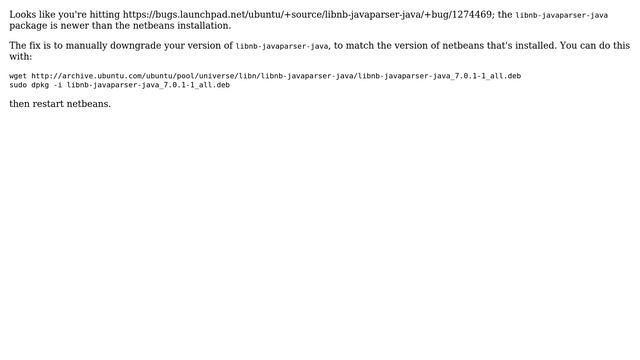 Looks like you're hitting https://bugs.launchpad.net/ubuntu/+source/libnb-javaparser-java/+bug/1274469; the libnb-javaparser-java package is newer than the netbeans installation.

The fix is to manually downgrade your version of libnb-javaparser-java, to match the version of netbeans that's installed. You can do this with:

wget http://archive.ubuntu.com/ubuntu/pool/universe/libn/libnb-javaparser-java/libnb-javaparser-java_7.0.1-1_all.deb
sudo dpkg -i libnb-javaparser-java_7.0.1-1_all.deb

then restart netbeans.